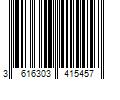 3 616303 415457